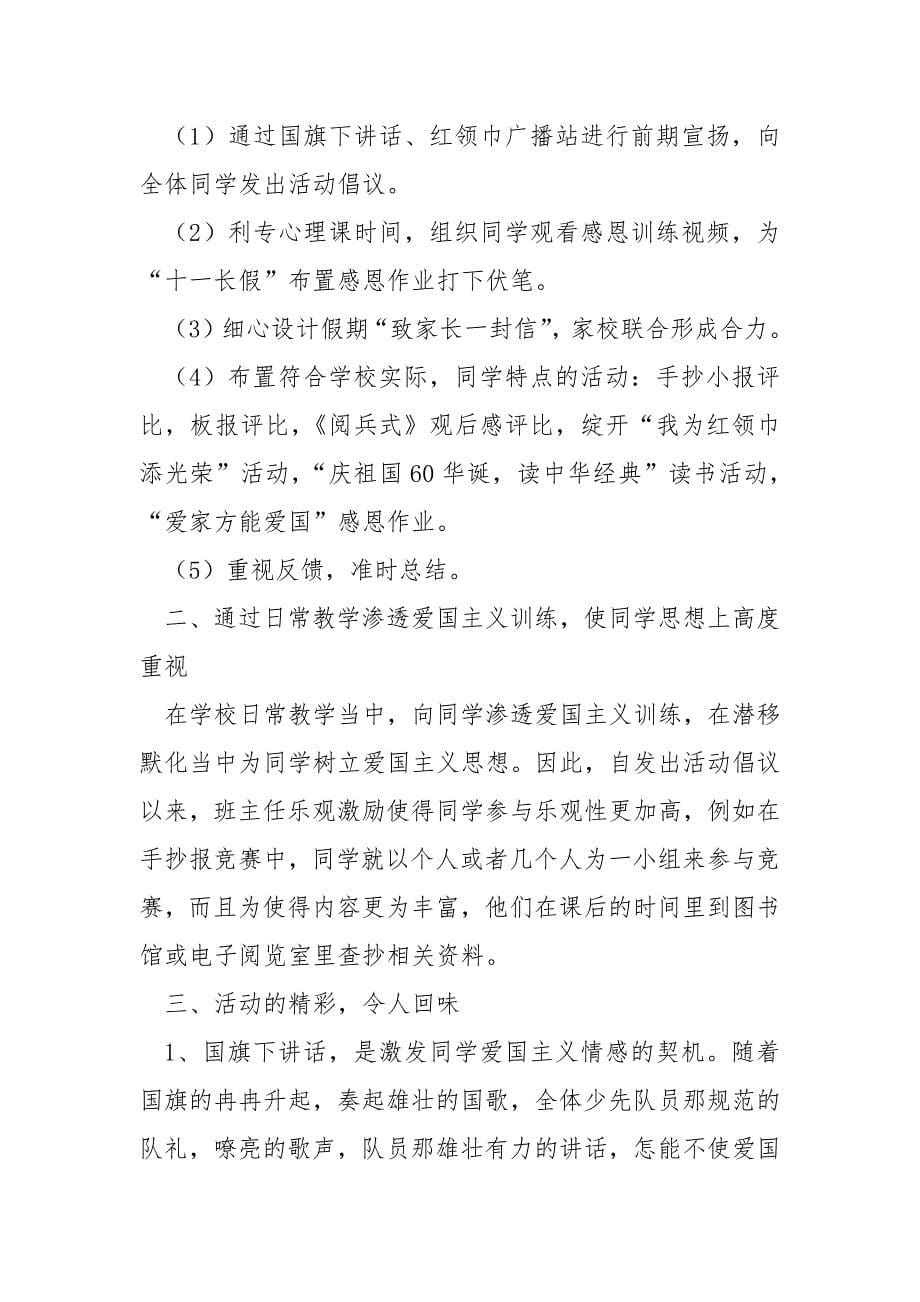 （1）通过国旗下讲话、红领巾广播站进行前期宣扬，向全体同学发出活动倡议。

（2）利专心理课时间，组织同学观看感恩训练视频，为“十一长假”布置感恩作业打下伏笔。

（3）细心设计假期“致家长一封信”，家校联合形成合力。

（4）布置符合学校实际，同学特点的活动：手抄小报评比，板报评比，《阅兵式》观后感评比，绽开“我为红领巾添光荣”活动，“庆祖国60华诞，读中华经典”读书活动，“爱家方能爱国”感恩作业。

（5）重视反馈，准时总结。

二、通过日常教学渗透爱国主义训练，使同学思想上高度重视

在学校日常教学当中，向同学渗透爱国主义训练，在潜移默化当中为同学树立爱国主义思想。因此，自发出活动倡议以来，班主任乐观激励使得同学参与乐观性更加高，例如在手抄报竞赛中，同学就以个人或者几个人为一小组来参与竞赛，而且为使得内容更为丰富，他们在课后的时间里到图书馆或电子阅览室里查抄相关资料。

三、活动的精彩，令人回味

1、国旗下讲话，是激发同学爱国主义情感的契机。随着国旗的冉冉升起，奏起雄壮的国歌，全体少先队员那规范的队礼，嘹亮的歌声，队员那雄壮有力的讲话，怎能不使爱国